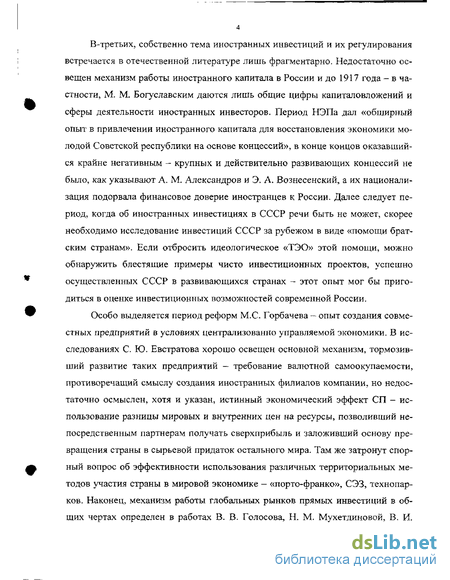 4

В-третьих, собственно тема иностранных инвестиций и их регулирования встречается в отечественной литературе лишь фрагментарно. Недостаточно освещен механизм работы иностранного капитала в России и до 1917 года – в частности, М. М. Богуславским даются лишь общие цифры капиталовложений и сферы деятельности иностранных инвесторов. Период НЭПа дал «обширный опыт в привлечении иностранного капитала для восстановления экономики молодой Советской республики на основе концессий», в конце концов оказавшийся крайне негативным – крупных и действительно развивающих концессий не было, как указывают А. М. Александров и Э. А. Вознесенский, а их национализация подорвала финансовое доверие иностранцев к России. Далее следует период, когда об иностранных инвестициях в СССР речи быть не может, скорее необходимо исследование инвестиций СССР за рубежом в виде «помощи братским странам». Если отбросить идеологическое «ТЭО» этой помощи, можно обнаружить блестящие примеры чисто инвестиционных проектов, успешно осуществленных СССР в развивающихся странах – этот опыт мог бы пригодиться в оценке инвестиционных возможностей современной России.

Особо выделяется период реформ М.С. Горбачева – опыт создания совместных предприятий в условиях централизованно управляемой экономики. В исследованиях С. Ю. Евстратова хорошо освещен основной механизм, тормозивший развитие таких предприятий – требование валютной самоокупаемости, противоречащий смыслу создания иностранных филиалов компании, но недостаточно осмыслен, хотя и указан, истинный экономический эффект СП – использование разницы мировых и внутренних цен на ресурсы, позволивший непосредственным партнерам получать сверхприбыль и заложивший основу превращения страны в сырьевой придаток остального мира. Там же затронут спорный вопрос об эффективности использования различных территориальных методов участия страны в мировой экономике – «порто-франко», СЭЗ, технопарков. Наконец, механизм работы глобальных рынков прямых инвестиций в общих чертах определен в работах В. В. Голосова, Н. М. Мухетдиновой, В. И.

dsLib.net
библиотека диссертаций